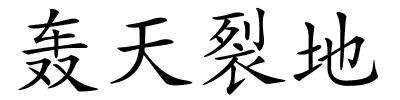 轰天裂地